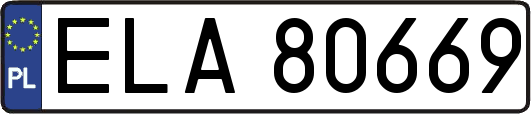 PL
ELA 80669